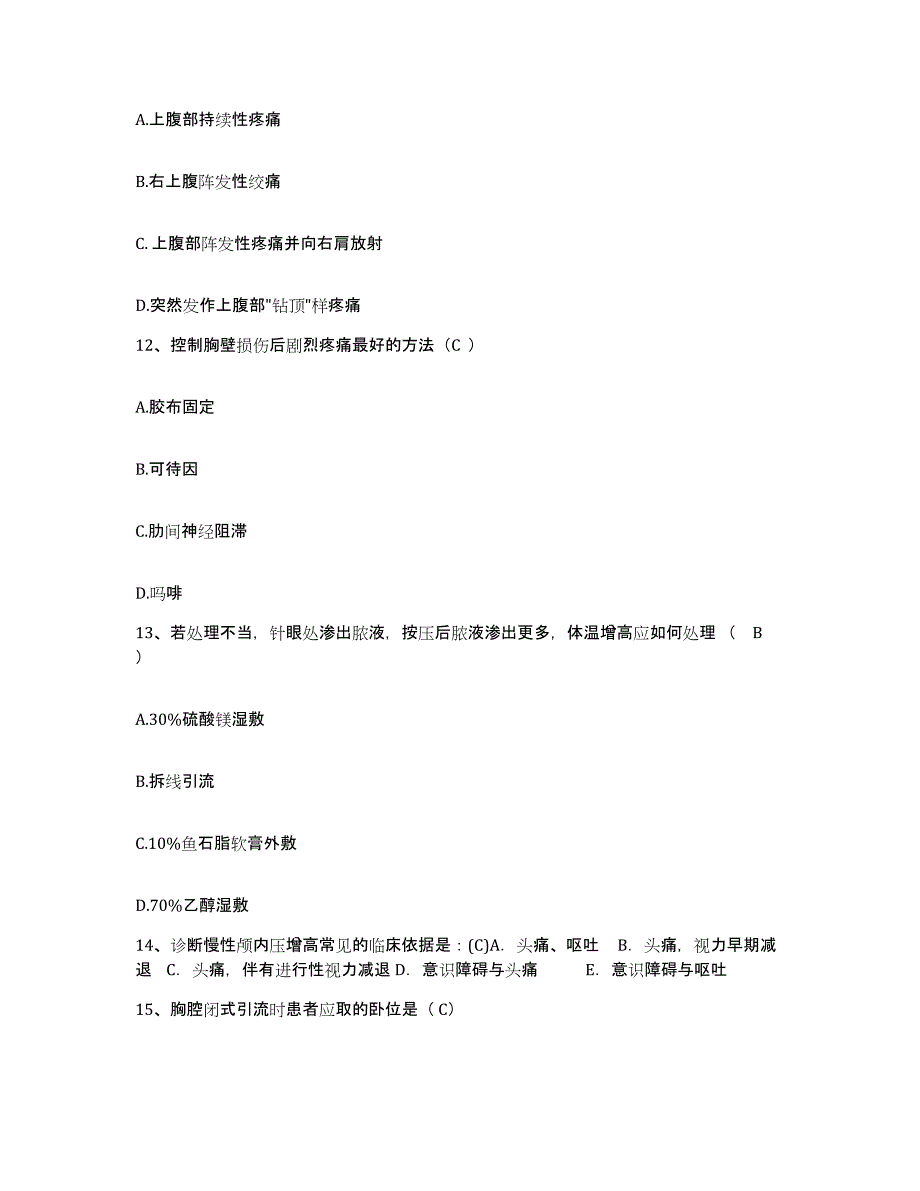 A.上腹部持续性疼痛

B.右上腹阵发性绞痛

C.上腹部阵发性疼痛并向右肩放射

D.突然发作上腹部"钻顶"样疼痛

12、控制胸壁损伤后剧烈疼痛最好的方法（C ）

A.胶布固定

B.可待因

C.肋间神经阻滞

D.吗啡

13、若处理不当，针眼处渗出脓液，按压后脓液渗出更多，体温增高应如何处理（ B ）

A.30%硫酸镁湿敷

B.拆线引流

C.10%鱼石脂软膏外敷

D.70%乙醇湿敷

14、诊断慢性颅内压增高常见的临床依据是：(C)A. 头痛、呕吐 B. 头痛，视力早期减退 C. 头痛，伴有进行性视力减退 D. 意识障碍与头痛 E. 意识障碍与呕吐

15、胸腔闭式引流时患者应取的卧位是（ C）